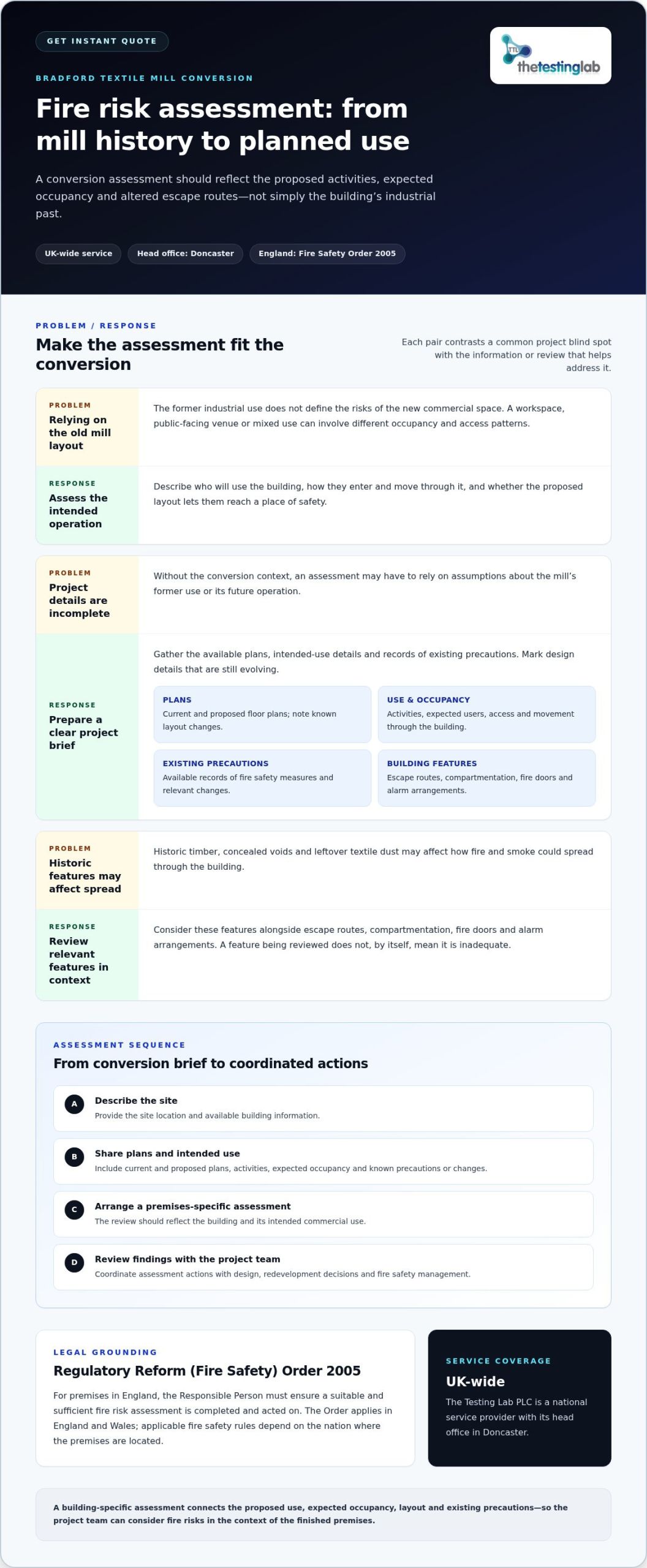 GET INSTANT QUOTE

TTL thetestinglab

BRADFORD TEXTILE MILL CONVERSION

Fire risk assessment: from mill history to planned use

A conversion assessment should reflect the proposed activities, expected occupancy and altered escape routes—not simply the building's industrial past.

UK-wide service

Head office: Doncaster

England: Fire Safety Order 2005

PROBLEM / RESPONSE

Make the assessment fit the conversion

Each pair contrasts a common project blind spot with the information or review that helps address it.

PROBLEM
Relying on the old mill layout

The former industrial use does not define the risks of the new commercial space. A workspace, public-facing venue or mixed use can involve different occupancy and access patterns.

RESPONSE
Assess the intended operation

Describe who will use the building, how they enter and move through it, and whether the proposed layout lets them reach a place of safety.

PROBLEM
Project details are incomplete

Without the conversion context, an assessment may have to rely on assumptions about the mill's former use or its future operation.

RESPONSE
Prepare a clear project brief

Gather the available plans, intended-use details and records of existing precautions. Mark design details that are still evolving.

PLANS
Current and proposed floor plans; note known layout changes.

USE & OCCUPANCY
Activities, expected users, access and movement through the building.

EXISTING PRECAUTIONS
Available records of fire safety measures and relevant changes.

BUILDING FEATURES
Escape routes, compartmentation, fire doors and alarm arrangements.

PROBLEM
Historic features may affect spread

Historic timber, concealed voids and leftover textile dust may affect how fire and smoke could spread through the building.

RESPONSE
Review relevant features in context

Consider these features alongside escape routes, compartmentation, fire doors and alarm arrangements. A feature being reviewed does not, by itself, mean it is inadequate.

ASSESSMENT SEQUENCE

From conversion brief to coordinated actions

A
Describe the site
Provide the site location and available building information.

B
Share plans and intended use
Include current and proposed plans, activities, expected occupancy and known precautions or changes.

C
Arrange a premises-specific assessment
The review should reflect the building and its intended commercial use.

D
Review findings with the project team
Coordinate assessment actions with design, redevelopment decisions and fire safety management.

LEGAL GROUNDING

Regulatory Reform (Fire Safety) Order 2005

For premises in England, the Responsible Person must ensure a suitable and sufficient fire risk assessment is completed and acted on. The Order applies in England and Wales; applicable fire safety rules depend on the nation where the premises are located.

SERVICE COVERAGE

UK-wide

The Testing Lab PLC is a national service provider with its head office in Doncaster.

A building-specific assessment connects the proposed use, expected occupancy, layout and existing precautions—so the project team can consider fire risks in the context of the finished premises.